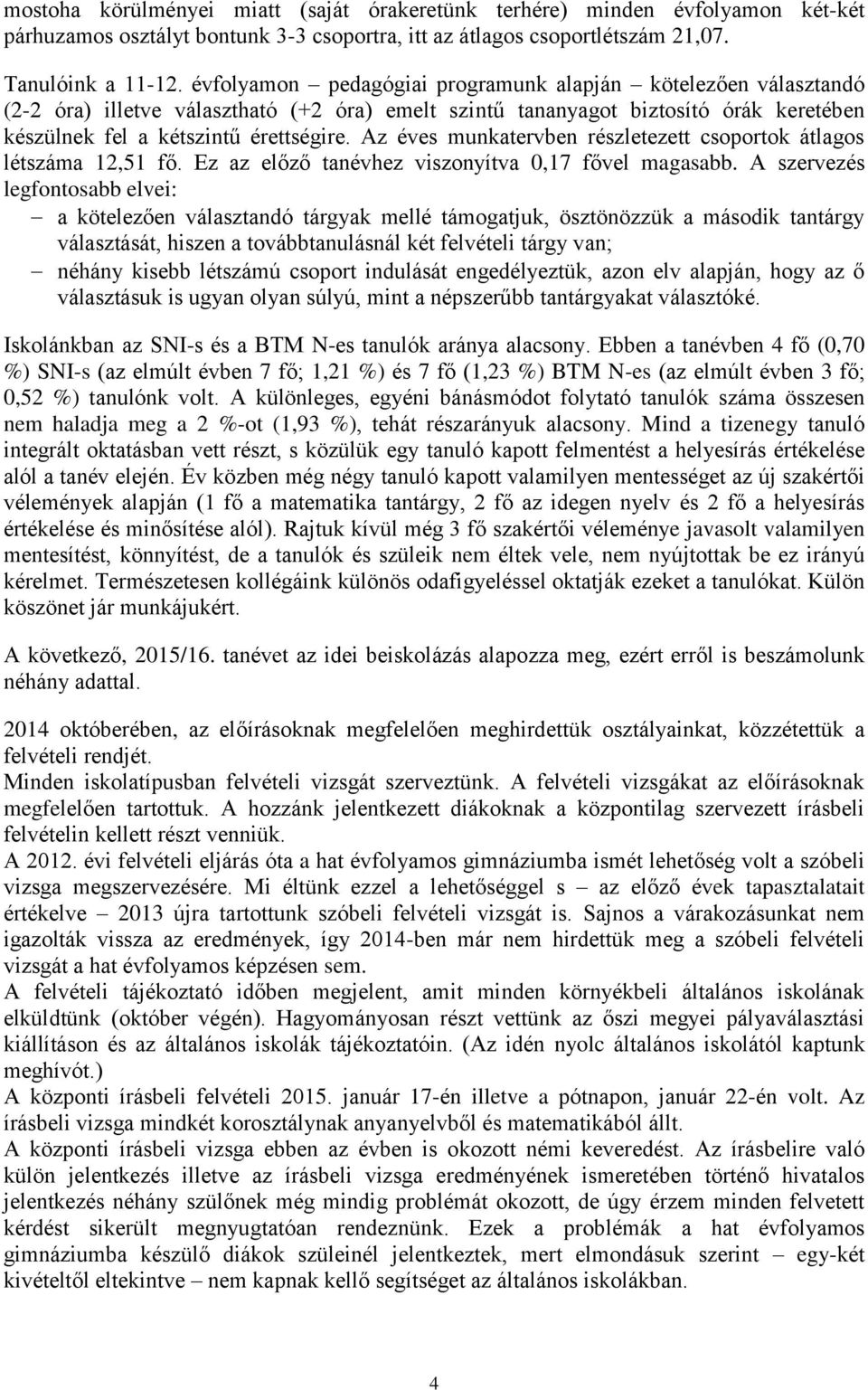 mostoha körülményei miatt (saját órakeretünk terhére) minden évfolyamon két-két párhuzamos osztályt bontunk 3-3 csoportra, itt az átlagos csoportlétszám 21,07.

Tanulóink a 11-12. évfolyamon – pedagógiai programunk alapján – kötelezően választandó (2-2 óra) illetve választható (+2 óra) emelt szintű tananyagot biztosító órák keretében készülnek fel a kétszintű érettségire. Az éves munkatervben részletezett csoportok átlagos létszáma 12,51 fő. Ez az előző tanévhez viszonyítva 0,17 fővel magasabb. A szervezés legfontosabb elvei:
– a kötelezően választandó tárgyak mellé támogatjuk, ösztönözzük a második tantárgy választását, hiszen a továbbtanulásnál két felvételi tárgy van;
– néhány kisebb létszámú csoport indulását engedélyeztük, azon elv alapján, hogy az ő választásuk is ugyan olyan súlyú, mint a népszerűbb tantárgyakat választóké.

Iskolánkban az SNI-s és a BTM N-es tanulók aránya alacsony. Ebben a tanévben 4 fő (0,70 %) SNI-s (az elmúlt évben 7 fő; 1,21 %) és 7 fő (1,23 %) BTM N-es (az elmúlt évben 3 fő; 0,52 %) tanulónk volt. A különleges, egyéni bánásmódot folytató tanulók száma összesen nem haladja meg a 2 %-ot (1,93 %), tehát részarányuk alacsony. Mind a tizenegy tanuló integrált oktatásban vett részt, s közülük egy tanuló kapott felmentést a helyesírás értékelése alól a tanév elején. Év közben még négy tanuló kapott valamilyen mentességet az új szakértői vélemények alapján (1 fő a matematika tantárgy, 2 fő az idegen nyelv és 2 fő a helyesírás értékelése és minősítése alól). Rajtuk kívül még 3 fő szakértői véleménye javasolt valamilyen mentesítést, könnyítést, de a tanulók és szüleik nem éltek vele, nem nyújtottak be ez irányú kérelmet. Természetesen kollégáink különös odafigyeléssel oktatják ezeket a tanulókat. Külön köszönet jár munkájukért.

A következő, 2015/16. tanévet az idei beiskolázás alapozza meg, ezért erről is beszámolunk néhány adattal.

2014 októberében, az előírásoknak megfelelően meghirdettük osztályainkat, közzétettük a felvételi rendjét.
Minden iskolatípusban felvételi vizsgát szerveztünk. A felvételi vizsgákat az előírásoknak megfelelően tartottuk. A hozzánk jelentkezett diákoknak a központilag szervezett írásbeli felvételin kellett részt venniük.
A 2012. évi felvételi eljárás óta a hat évfolyamos gimnáziumba ismét lehetőség volt a szóbeli vizsga megszervezésére. Mi éltünk ezzel a lehetőséggel s – az előző évek tapasztalatait értékelve – 2013 újra tartottunk szóbeli felvételi vizsgát is. Sajnos a várakozásunkat nem igazolták vissza az eredmények, így 2014-ben már nem hirdettük meg a szóbeli felvételi vizsgát a hat évfolyamos képzésen sem.
A felvételi tájékoztató időben megjelent, amit minden környékbeli általános iskolának elküldtünk (október végén). Hagyományosan részt vettünk az őszi megyei pályaválasztási kiállításon és az általános iskolák tájékoztatóin. (Az idén nyolc általános iskolától kaptunk meghívót.)
A központi írásbeli felvételi 2015. január 17-én illetve a pótnapon, január 22-én volt. Az írásbeli vizsga mindkét korosztálynak anyanyelvből és matematikából állt.
A központi írásbeli vizsga ebben az évben is okozott némi keveredést. Az írásbelire való külön jelentkezés illetve az írásbeli vizsga eredményének ismeretében történő hivatalos jelentkezés néhány szülőnek még mindig problémát okozott, de úgy érzem minden felvetett kérdést sikerült megnyugtatóan rendeznünk. Ezek a problémák a hat évfolyamos gimnáziumba készülő diákok szüleinél jelentkeztek, mert elmondásuk szerint – egy-két kivételtől eltekintve – nem kapnak kellő segítséget az általános iskolákban.

4